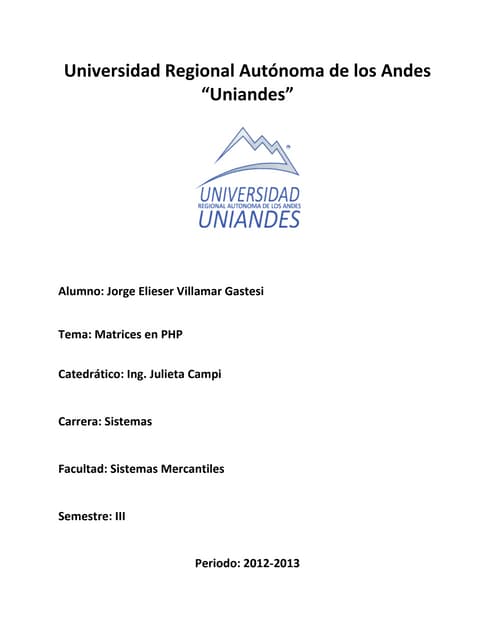 Universidad Regional Autónoma de los Andes
“Uniandes”

UNIVERSIDAD
REGIONAL AUTONOMA DE LOS ANDES
UNIANDES

Alumno: Jorge Elieser Villamar Gastesi

Tema: Matrices en PHP

Catedrático: Ing. Julieta Campi

Carrera: Sistemas

Facultad: Sistemas Mercantiles

Semestre: III

Periodo: 2012-2013